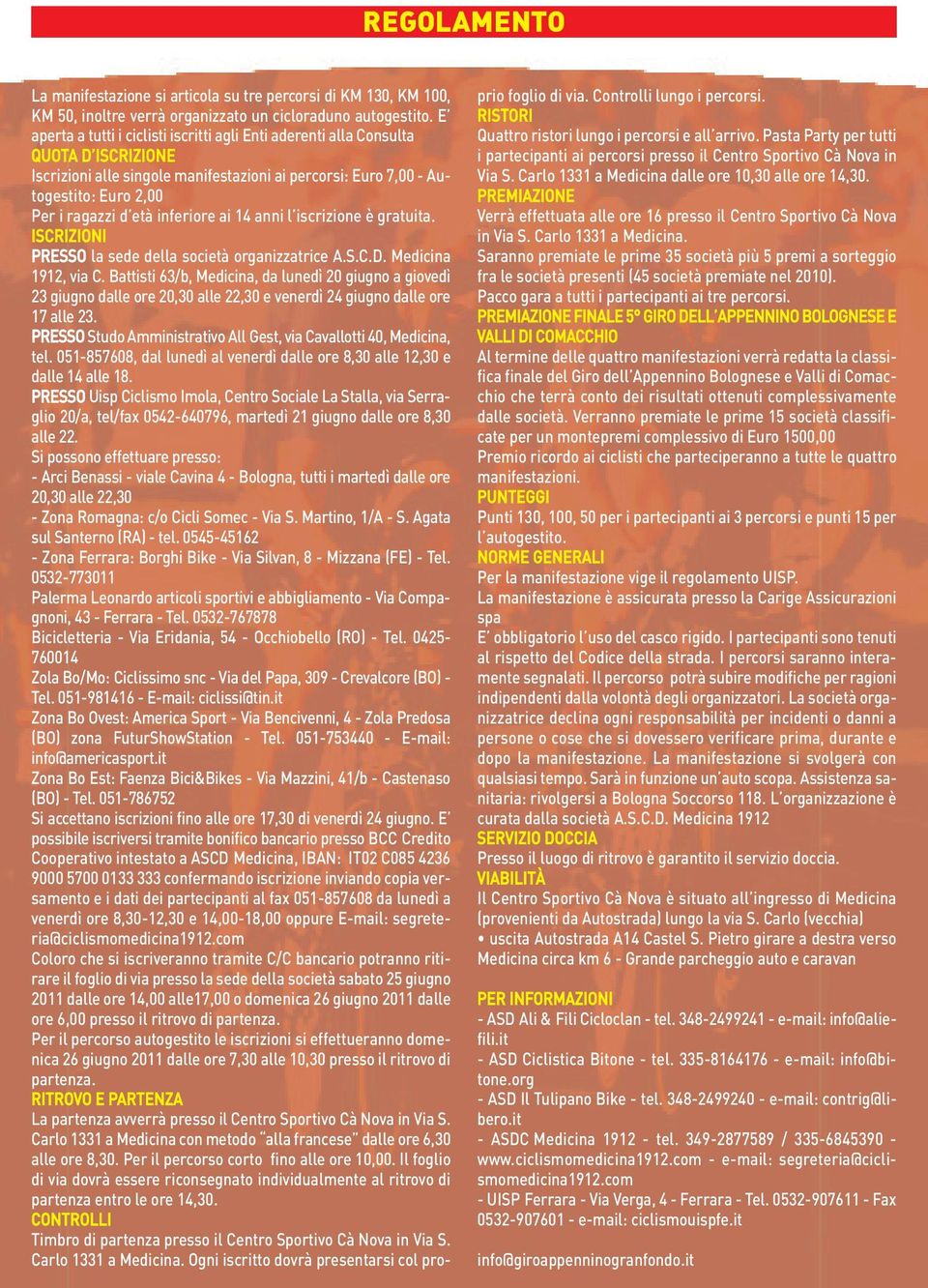 REGOLAMENTO

La manifestazione si articola su tre percorsi di KM 130, KM 100, KM 50, inoltre verrà organizzato un cicloraduno autogestito. E' aperta a tutti i ciclisti iscritti agli Enti aderenti alla Consulta

QUOTA D'ISCRIZIONE

Iscrizioni alle singole manifestazioni ai percorsi: Euro 7,00 - Autogestito: Euro 2,00

Per i ragazzi d'età inferiore ai 14 anni l'iscrizione è gratuita.

ISCRIZIONI

PRESSO la sede della società organizzatrice A.S.C.D. Medicina 1912, via C. Battisti 63/b, Medicina, da lunedì 20 giugno a giovedì 23 giugno dalle ore 20,30 alle 22,30 e venerdì 24 giugno dalle ore 17 alle 23.

PRESSO Studo Amministrativo All Gest, via Cavallotti 40, Medicina, tel. 051-857608, dal lunedì al venerdì dalle ore 8,30 alle 12,30 e dalle 14 alle 18.

PRESSO Uisp Ciclismo Imola, Centro Sociale La Stalla, via Serraglio 20/a, tel/fax 0542-640796, martedì 21 giugno dalle ore 8,30 alle 22.

Si possono effettuare presso:

- Arci Benassi - viale Cavina 4 - Bologna, tutti i martedì dalle ore 20,30 alle 22,30

- Zona Romagna: c/o Cicli Somec - Via S. Martino, 1/A - S. Agata sul Santerno (RA) - tel. 0545-45162

- Zona Ferrara: Borghi Bike - Via Silvan, 8 - Mizzana (FE) - Tel. 0532-773011

Palerma Leonardo articoli sportivi e abbigliamento - Via Compagnoni, 43 - Ferrara - Tel. 0532-767878

Bicicletteria - Via Eridania, 54 - Occhiobello (RO) - Tel. 0425-760014

Zola Bo/Mo: Ciclissimo snc - Via del Papa, 309 - Crevalcore (BO) - Tel. 051-981416 - E-mail: ciclissi@tin.it

Zona Bo Ovest: America Sport - Via Bencivenni, 4 - Zola Predosa (BO) zona FuturShowStation - Tel. 051-753440 - E-mail: info@americasport.it

Zona Bo Est: Faenza Bici&Bikes - Via Mazzini, 41/b - Castenaso (BO) - Tel. 051-786752

Si accettano iscrizioni fino alle ore 17,30 di venerdì 24 giugno. E' possibile iscriversi tramite bonifico bancario presso BCC Credito Cooperativo intestato a ASCD Medicina, IBAN: IT02 C085 4236 9000 5700 0133 333 confermando iscrizione inviando copia versamento e i dati dei partecipanti al fax 051-857608 da lunedì a venerdì ore 8,30-12,30 e 14,00-18,00 oppure E-mail: segreteria@ciclismomedicina1912.com

Coloro che si iscriveranno tramite C/C bancario potranno ritirare il foglio di via presso la sede della società sabato 25 giugno 2011 dalle ore 14,00 alle17,00 o domenica 26 giugno 2011 dalle ore 6,00 presso il ritrovo di partenza.

Per il percorso autogestito le iscrizioni si effettueranno domenica 26 giugno 2011 dalle ore 7,30 alle 10,30 presso il ritrovo di partenza.

RITROVO E PARTENZA

La partenza avverrà presso il Centro Sportivo Cà Nova in Via S. Carlo 1331 a Medicina con metodo "alla francese" dalle ore 6,30 alle ore 8,30. Per il percorso corto fino alle ore 10,00. Il foglio di via dovrà essere riconsegnato individualmente al ritrovo di partenza entro le ore 14,30.

CONTROLLI

Timbro di partenza presso il Centro Sportivo Cà Nova in Via S. Carlo 1331 a Medicina. Ogni iscritto dovrà presentarsi col proprio foglio di via. Controlli lungo i percorsi.

RISTORI

Quattro ristori lungo i percorsi e all'arrivo. Pasta Party per tutti i partecipanti ai percorsi presso il Centro Sportivo Cà Nova in Via S. Carlo 1331 a Medicina dalle ore 10,30 alle ore 14,30.

PREMIAZIONE

Verrà effettuata alle ore 16 presso il Centro Sportivo Cà Nova in Via S. Carlo 1331 a Medicina.

Saranno premiate le prime 35 società più 5 premi a sorteggio fra le società presenti (45 società premiate nel 2010).

Pacco gara a tutti i partecipanti ai tre percorsi.

PREMIAZIONE FINALE 5° GIRO DELL'APPENNINO BOLOGNESE E VALLI DI COMACCHIO

Al termine delle quattro manifestazioni verrà redatta la classifica finale del Giro dell'Appennino Bolognese e Valli di Comacchio che terrà conto dei risultati ottenuti complessivamente dalle società. Verranno premiate le prime 15 società classificate per un montepremi complessivo di Euro 1500,00

Premio ricordo ai ciclisti che parteciperanno a tutte le quattro manifestazioni.

PUNTEGGI

Punti 130, 100, 50 per i partecipanti ai 3 percorsi e punti 15 per l'autogestito.

NORME GENERALI

Per la manifestazione vige il regolamento UISP.

La manifestazione è assicurata presso la Carige Assicurazioni spa

E' obbligatorio l'uso del casco rigido. I partecipanti sono tenuti al rispetto del Codice della strada. I percorsi saranno interamente segnalati. Il percorso potrà subire modifiche per ragioni indipendenti dalla volontà degli organizzatori. La società organizzatrice declina ogni responsabilità per incidenti o danni a persone o cose che si dovessero verificare prima, durante e dopo la manifestazione. La manifestazione si svolgerà con qualsiasi tempo. Sarà in funzione un'auto scopa. Assistenza sanitaria: rivolgersi a Bologna Soccorso 118. L'organizzazione è curata dalla società A.S.C.D. Medicina 1912

SERVIZIO DOCCIA

Presso il luogo di ritrovo è garantito il servizio doccia.

VIABILITÀ

Il Centro Sportivo Cà Nova è situato all'ingresso di Medicina (provenienti da Autostrada) lungo la via S. Carlo (vecchia)

• uscita Autostrada A14 Castel S. Pietro girare a destra verso Medicina circa km 6 - Grande parcheggio auto e caravan

PER INFORMAZIONI

- ASD Ali & Fili Cicloclan - tel. 348-2499241 - e-mail: info@aliefili.it

- ASD Ciclistica Bitone - tel. 335-8164176 - e-mail: info@bitone.org

- ASD Il Tulipano Bike - tel. 348-2499240 - e-mail: contrig@libero.it

- ASDC Medicina 1912 - tel. 349-2877589 / 335-6845390 - www.ciclismomedicina1912.com - e-mail: segreteria@ciclismomedicina1912.com

- UISP Ferrara - Via Verga, 4 - Ferrara - Tel. 0532-907611 - Fax 0532-907601 - e-mail: ciclismouispfe.it

info@giroappenninogranfondo.it